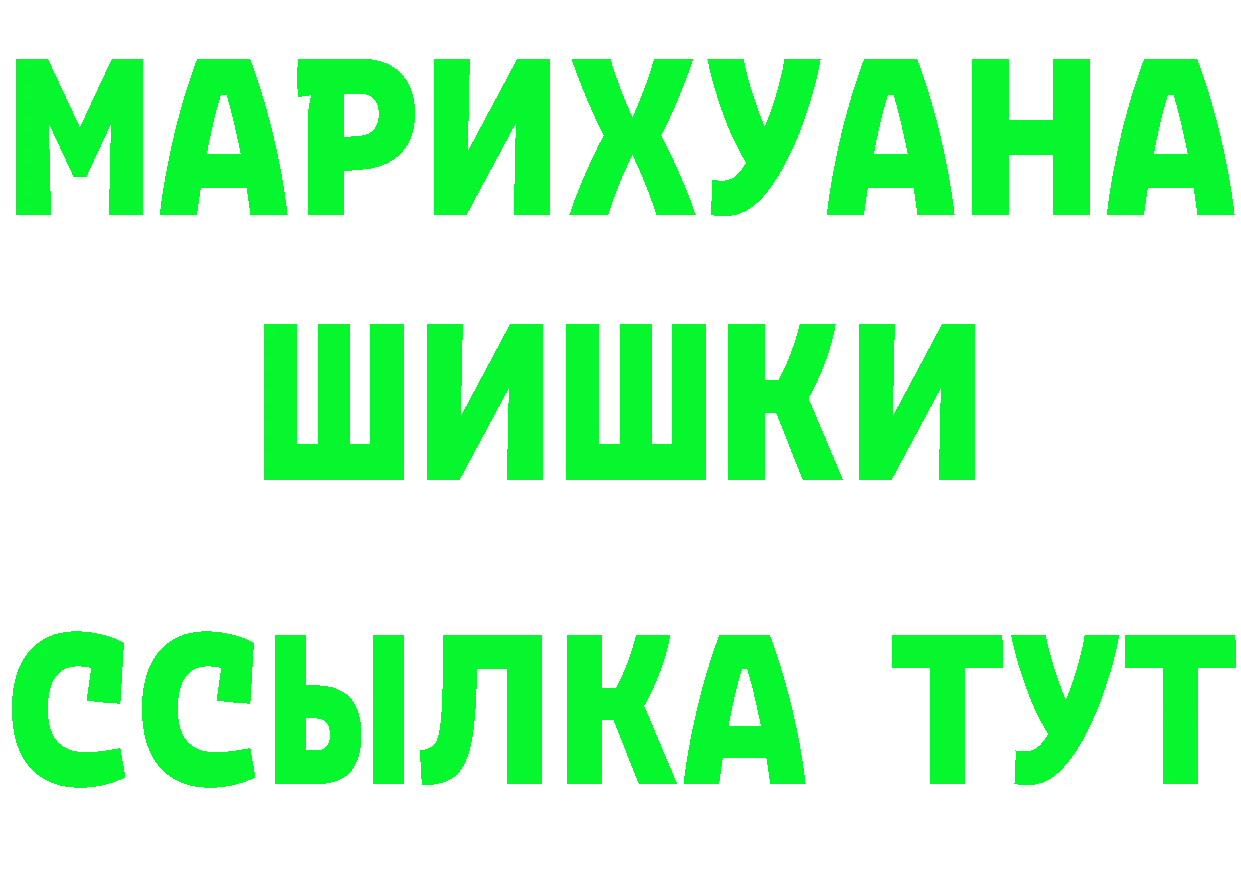 МАРИХУАНА
ШИШКИ
ССЫЛКА ТУТ